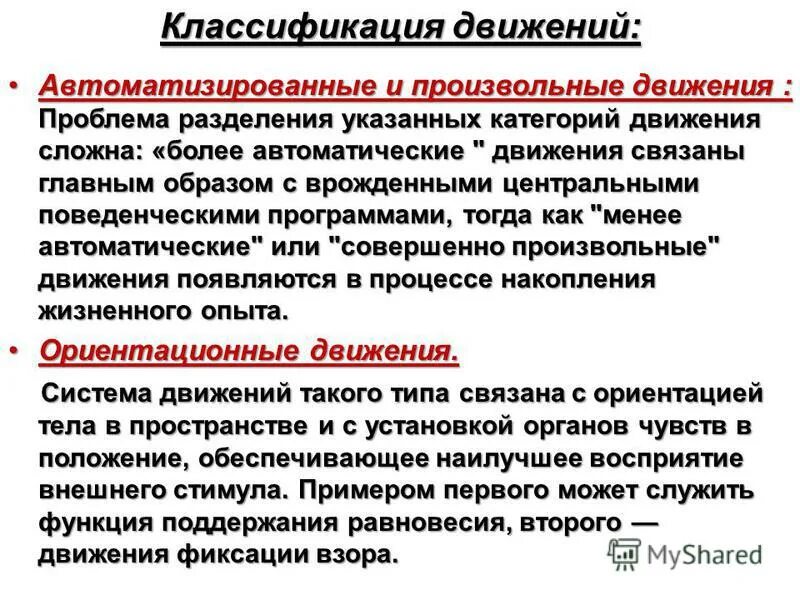 Классификация движений:

• Автоматизированные и произвольные движения : Проблема разделения указанных категорий движения сложна: «более автоматические " движения связаны главным образом с врожденными центральными поведенческими программами, тогда как "менее автоматические" или "совершенно произвольные" движения появляются в процессе накопления жизненного опыта.

• Ориентационные движения.

Система движений такого типа связана с ориентацией тела в пространстве и с установкой органов чувств в положение, обеспечивающее наилучшее восприятие внешнего стимула. Примером первого может служить функция поддержания равновесия, второго — движения фиксации взора.

MyShared